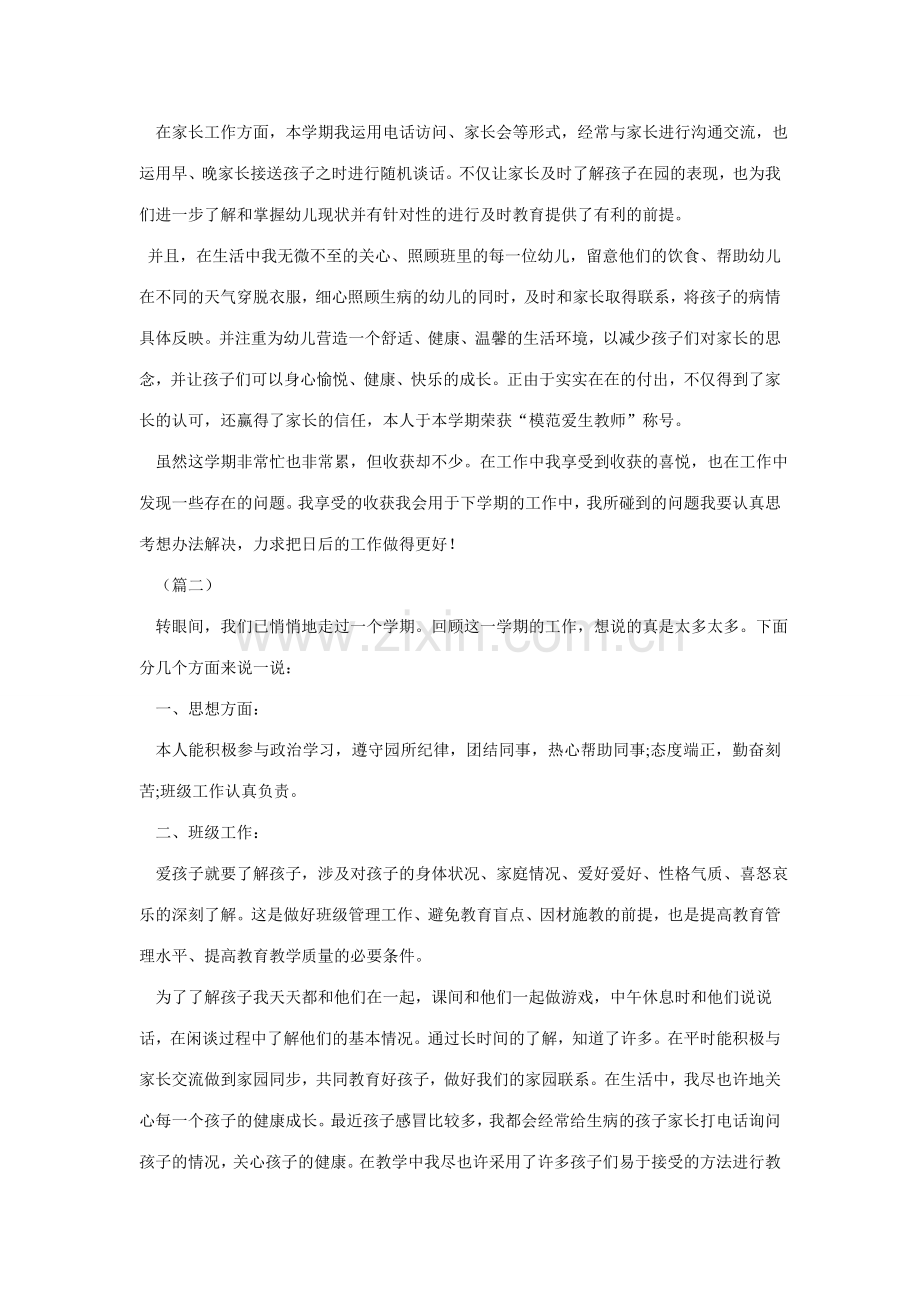 在家长工作方面，本学期我运用电话访问、家长会等形式，经常与家长进行沟通交流，也运用早、晚家长接送孩子之时进行随机谈话。不仅让家长及时了解孩子在园的表现，也为我们进一步了解和掌握幼儿现状并有针对性的进行及时教育提供了有利的前提。

并且，在生活中我无微不至的关心、照顾班里的每一位幼儿，留意他们的饮食、帮助幼儿在不同的天气穿脱衣服，细心照顾生病的幼儿的同时，及时和家长取得联系，将孩子的病情具体反映。并注重为幼儿营造一个舒适、健康、温馨的生活环境，以减少孩子们对家长的思念，并让孩子们可以身心愉悦、健康、快乐的成长。正由于实实在在的付出，不仅得到了家长的认可，还赢得了家长的信任，本人于本学期荣获“模范爱生教师”称号。

虽然这学期非常忙也非常累，但收获却不少。在工作中我享受到收获的喜悦，也在工作中发现一些存在的问题。我享受的收获我会用于下学期的工作中，我所碰到的问题我要认真思考想办法解决，力求把日后的工作做得更好！

（篇二）

转眼间，我们已悄悄地走过一个学期。回顾这一学期的工作，想说的真是太多太多。下面分几个方面来说一说：

一、思想方面：

本人能积极参与政治学习，遵守园所纪律，团结同事，热心帮助同事;态度端正，勤奋刻苦;班级工作认真负责。

二、班级工作：

爱孩子就要了解孩子，涉及对孩子的身体状况、家庭情况、爱好爱好、性格气质、喜怒哀乐的深刻了解。这是做好班级管理工作、避免教育盲点、因材施教的前提，也是提高教育管理水平、提高教育教学质量的必要条件。

为了了解孩子我天天都和他们在一起，课间和他们一起做游戏，中午休息时和他们说说话，在闲谈过程中了解他们的基本情况。通过长时间的了解，知道了许多。在平时能积极与家长交流做到家园同步，共同教育好孩子，做好我们的家园联系。在生活中，我尽也许地关心每一个孩子的健康成长。最近孩子感冒比较多，我都会经常给生病的孩子家长打电话询问孩子的情况，关心孩子的健康。在教学中我尽也许采用了许多孩子们易于接受的方法进行教

www.zixin.com.cn